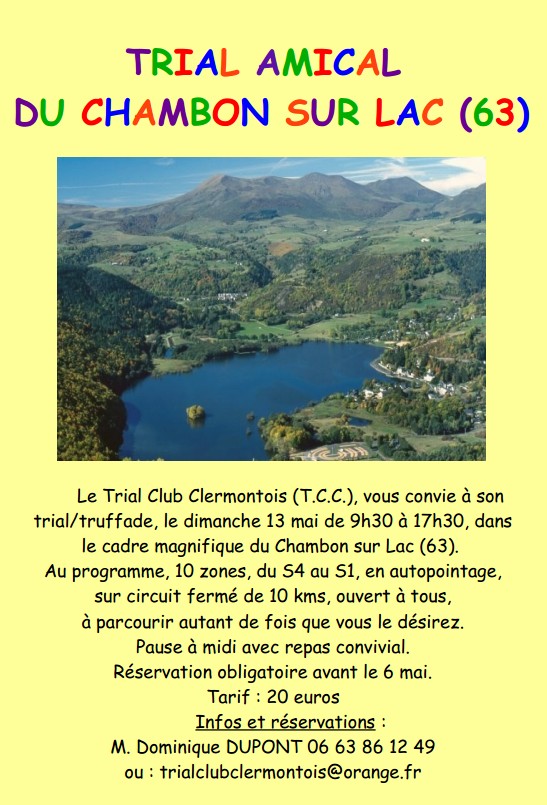 TRIAL AMICAL
DU CHAMBON SUR LAC (63)

Le Trial Club Clermontois (T.C.C.), vous convie à son trial/truffade, le dimanche 13 mai de 9h30 à 17h30, dans le cadre magnifique du Chambon sur Lac (63).
Au programme, 10 zones, du S4 au S1, en autopointage, sur circuit fermé de 10 kms, ouvert à tous, à parcourir autant de fois que vous le désirez.
Pause à midi avec repas convivial.
Réservation obligatoire avant le 6 mai.
Tarif : 20 euros
Infos et réservations :
M. Dominique DUPONT 06 63 86 12 49
ou : trialclubclermontois@orange.fr